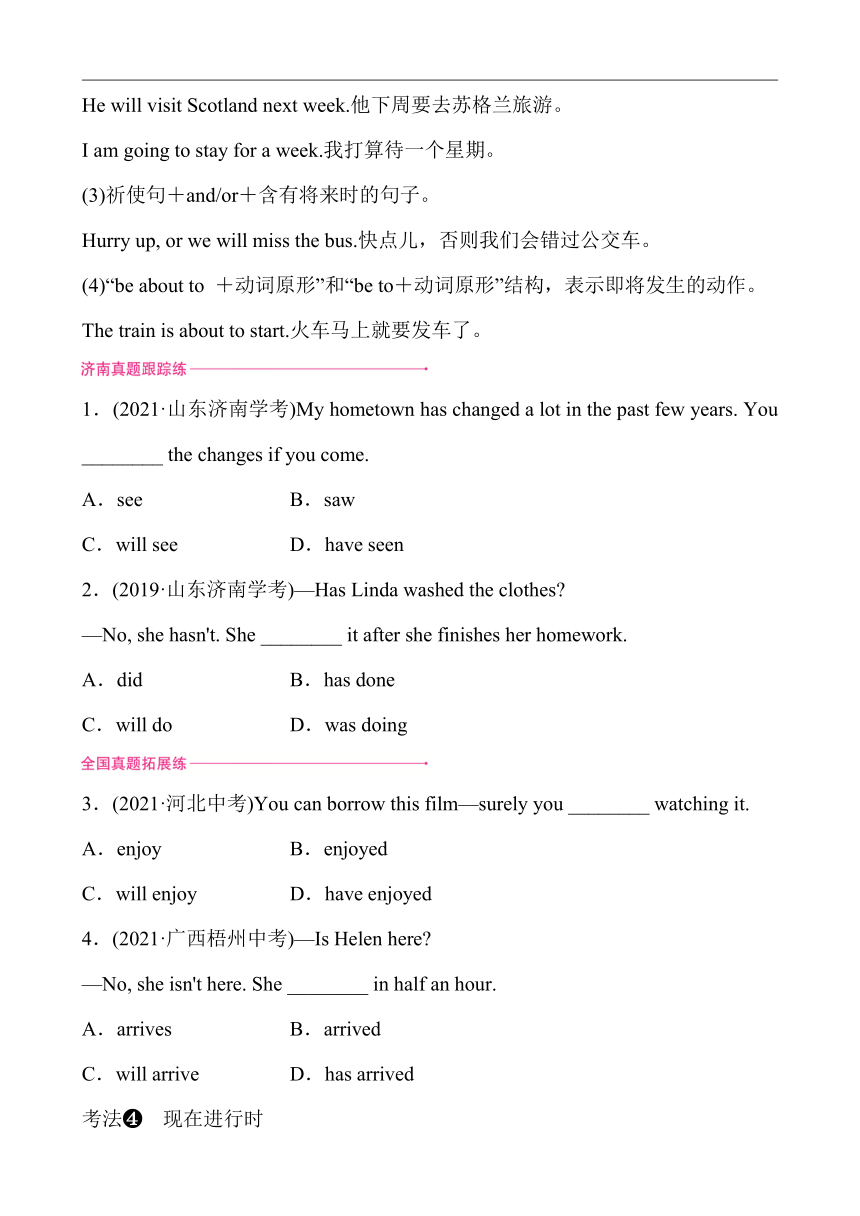 He will visit Scotland next week.他下周要去苏格兰旅游。

I am going to stay for a week.我打算待一个星期。

(3)祈使句＋and/or＋含有将来时的句子。

Hurry up, or we will miss the bus.快点儿，否则我们会错过公交车。

(4)“be about to ＋动词原形”和“be to＋动词原形”结构，表示即将发生的动作。

The train is about to start.火车马上就要发车了。

济南真题跟踪练

1．(2021·山东济南学考)My hometown has changed a lot in the past few years. You ________ the changes if you come.

A．see　　B．saw

C．will see　　D．have seen

2．(2019·山东济南学考)—Has Linda washed the clothes?

—No, she hasn't. She ________ it after she finishes her homework.

A．did　　B．has done

C．will do　　D．was doing

全国真题拓展练

3．(2021·河北中考)You can borrow this film—surely you ________ watching it.

A．enjoy　　B．enjoyed

C．will enjoy　　D．have enjoyed

4．(2021·广西梧州中考)—Is Helen here?

—No, she isn't here. She ________ in half an hour.

A．arrives　　B．arrived

C．will arrive　　D．has arrived

考法❹　现在进行时